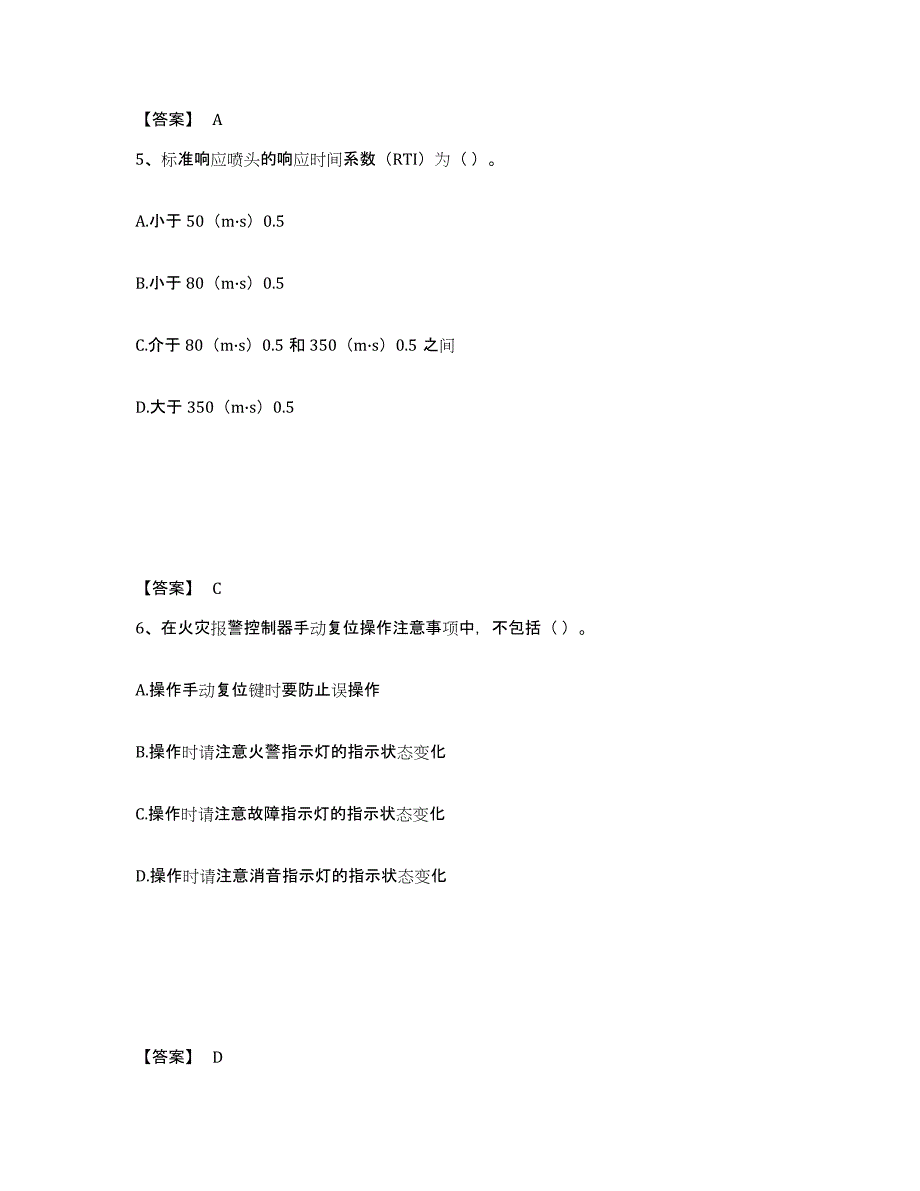 【答案】 A

5、标准响应喷头的响应时间系数（RTI）为（ ）。

A.小于 50（m·s）0.5

B.小于 80（m·s）0.5

C.介于 80（m·s）0.5 和 350（m·s）0.5 之间

D.大于 350（m·s）0.5

【答案】 C

6、在火灾报警控制器手动复位操作注意事项中，不包括（ ）。

A.操作手动复位键时要防止误操作

B.操作时请注意火警指示灯的指示状态变化

C.操作时请注意故障指示灯的指示状态变化

D.操作时请注意消音指示灯的指示状态变化

【答案】 D